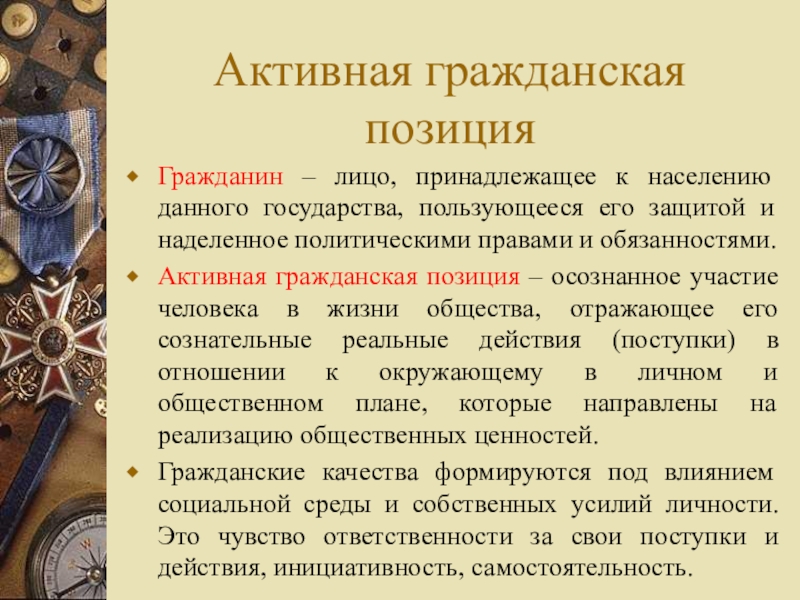 Активная гражданская позиция

Гражданин – лицо, принадлежащее к населению данного государства, пользующееся его защитой и наделенное политическими правами и обязанностями.

Активная гражданская позиция – осознанное участие человека в жизни общества, отражающее его сознательные реальные действия (поступки) в отношении к окружающему в личном и общественном плане, которые направлены на реализацию общественных ценностей.

Гражданские качества формируются под влиянием социальной среды и собственных усилий личности. Это чувство ответственности за свои поступки и действия, инициативность, самостоятельность.